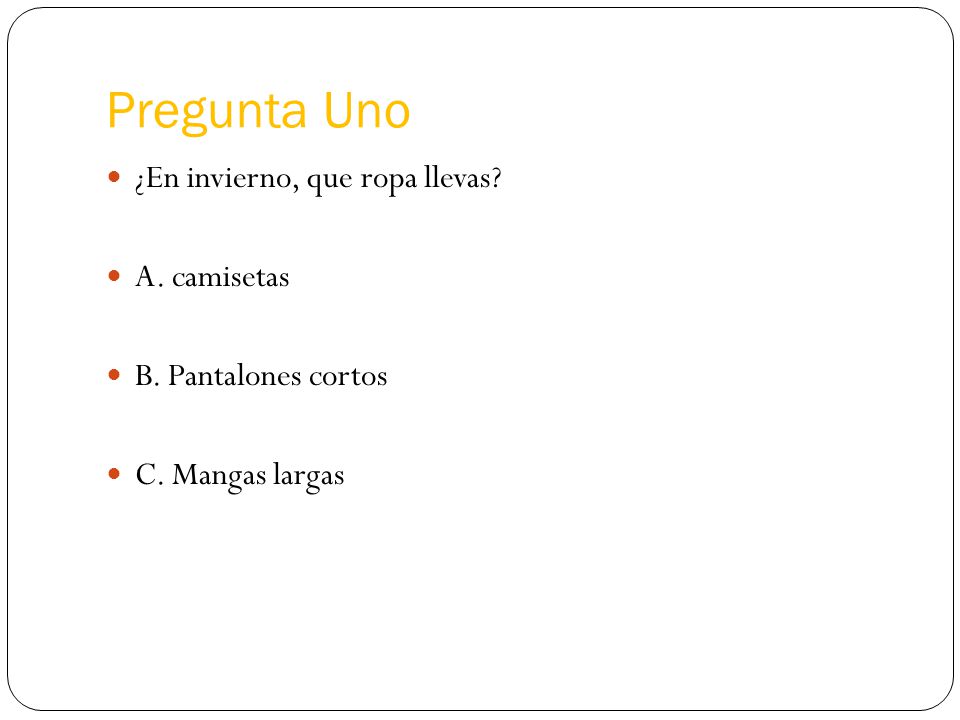 Pregunta Uno

¿En invierno, que ropa llevas?

A. camisetas

B. Pantalones cortos

C. Mangas largas